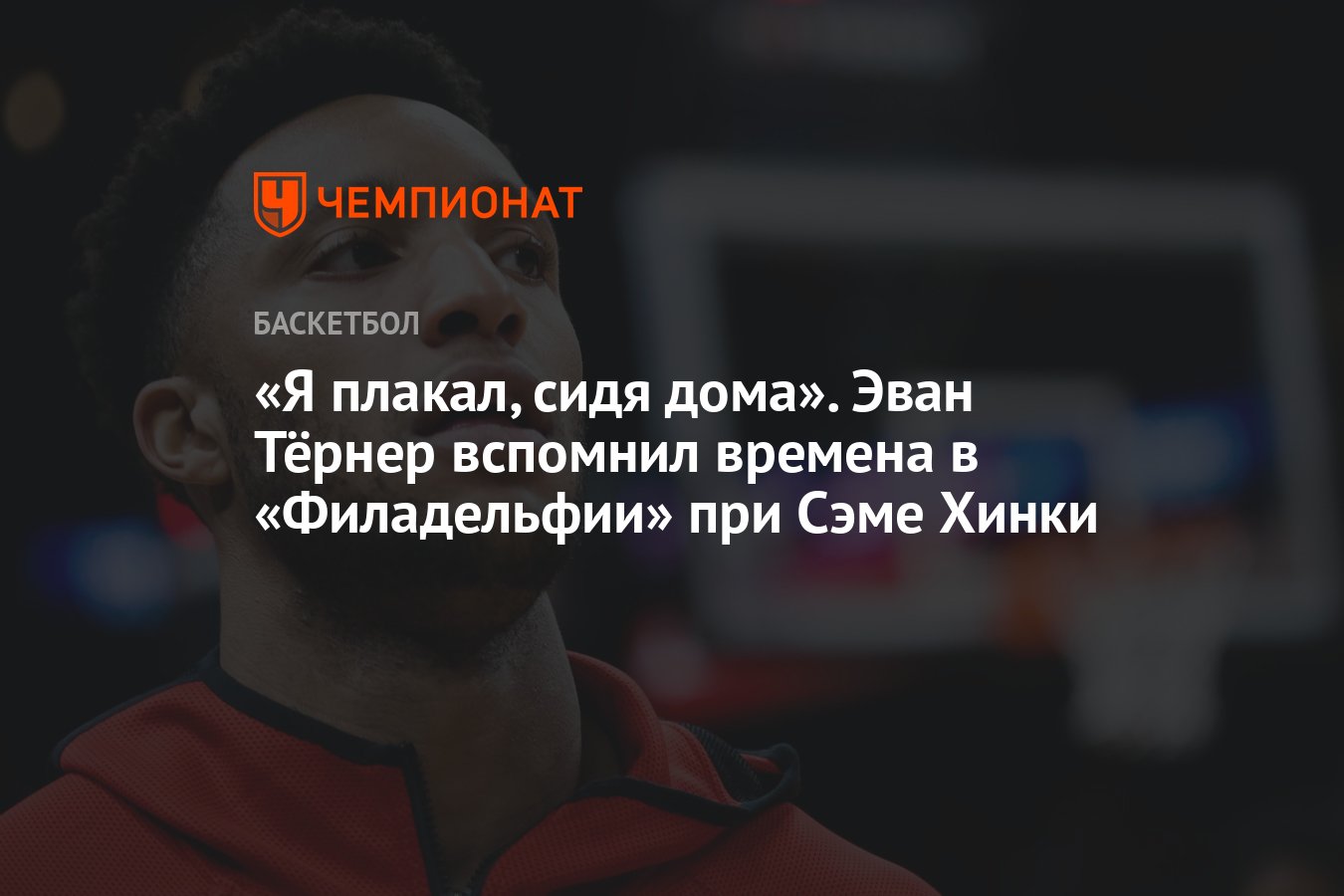 ЧЕМПИОНАТ

БАСКЕТБОЛ

«Я плакал, сидя дома». Эван Тёрнер вспомнил времена в «Филадельфии» при Сэме Хинки